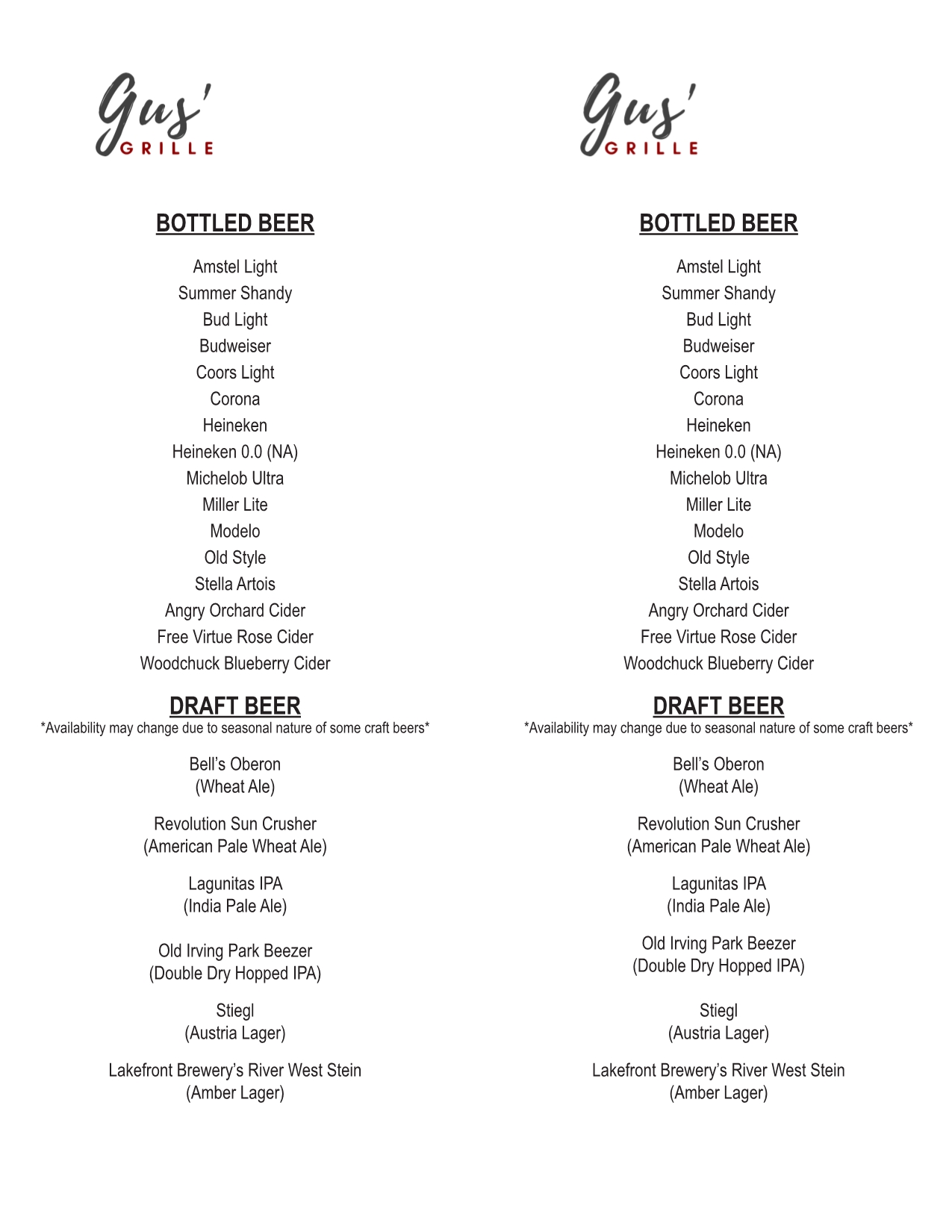 Gus'
GRILLE

BOTTLED BEER

Amstel Light
Summer Shandy
Bud Light
Budweiser
Coors Light
Corona
Heineken
Heineken 0.0 (NA)
Michelob Ultra
Miller Lite
Modelo
Old Style
Stella Artois
Angry Orchard Cider
Free Virtue Rose Cider
Woodchuck Blueberry Cider

DRAFT BEER
*Availability may change due to seasonal nature of some craft beers*

Bell's Oberon
(Wheat Ale)

Revolution Sun Crusher
(American Pale Wheat Ale)

Lagunitas IPA
(India Pale Ale)

Old Irving Park Beezer
(Double Dry Hopped IPA)

Stiegl
(Austria Lager)

Lakefront Brewery's River West Stein
(Amber Lager)

Gus'
GRILLE

BOTTLED BEER

Amstel Light
Summer Shandy
Bud Light
Budweiser
Coors Light
Corona
Heineken
Heineken 0.0 (NA)
Michelob Ultra
Miller Lite
Modelo
Old Style
Stella Artois
Angry Orchard Cider
Free Virtue Rose Cider
Woodchuck Blueberry Cider

DRAFT BEER
*Availability may change due to seasonal nature of some craft beers*

Bell's Oberon
(Wheat Ale)

Revolution Sun Crusher
(American Pale Wheat Ale)

Lagunitas IPA
(India Pale Ale)

Old Irving Park Beezer
(Double Dry Hopped IPA)

Stiegl
(Austria Lager)

Lakefront Brewery's River West Stein
(Amber Lager)